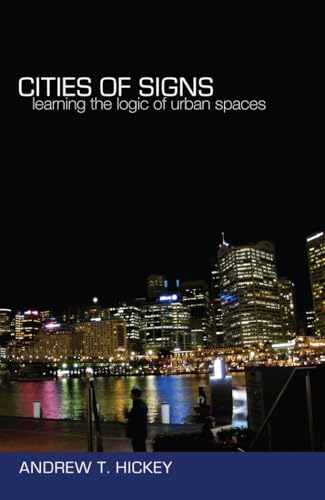 CITIES OF SIGNS
learning the logic of urban spaces

ANDREW T. HICKEY